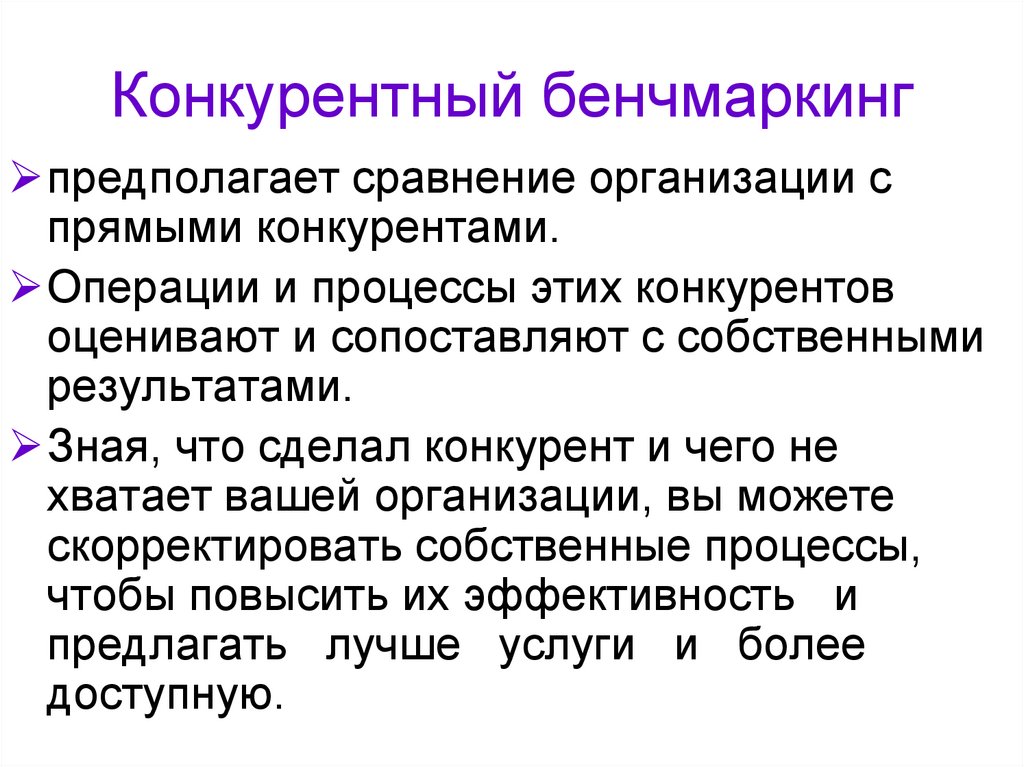 Конкурентный бенчмаркинг

➢ предполагает сравнение организации с прямыми конкурентами.

➢ Операции и процессы этих конкурентов оценивают и сопоставляют с собственными результатами.

➢ Зная, что сделал конкурент и чего не хватает вашей организации, вы можете скорректировать собственные процессы, чтобы повысить их эффективность и предлагать лучше услуги и более доступную.